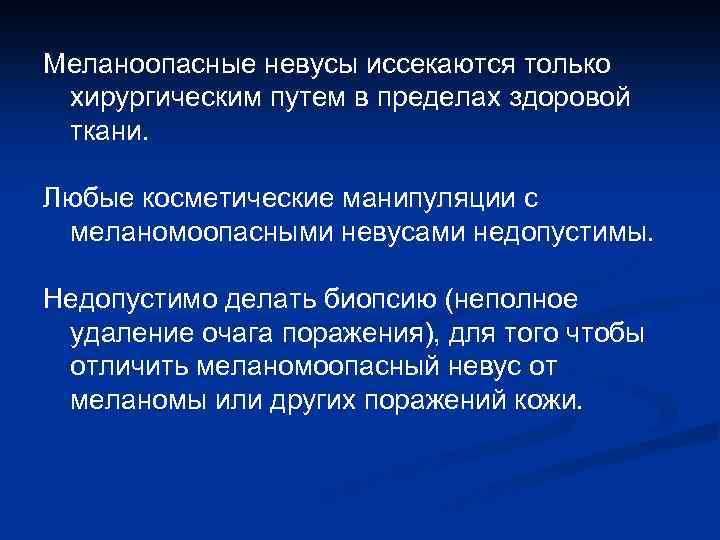 Меланоопасные невусы иссекаются только хирургическим путем в пределах здоровой ткани.

Любые косметические манипуляции с меланомоопасными невусами недопустимы.

Недопустимо делать биопсию (неполное удаление очага поражения), для того чтобы отличить меланомоопасный невус от меланомы или других поражений кожи.